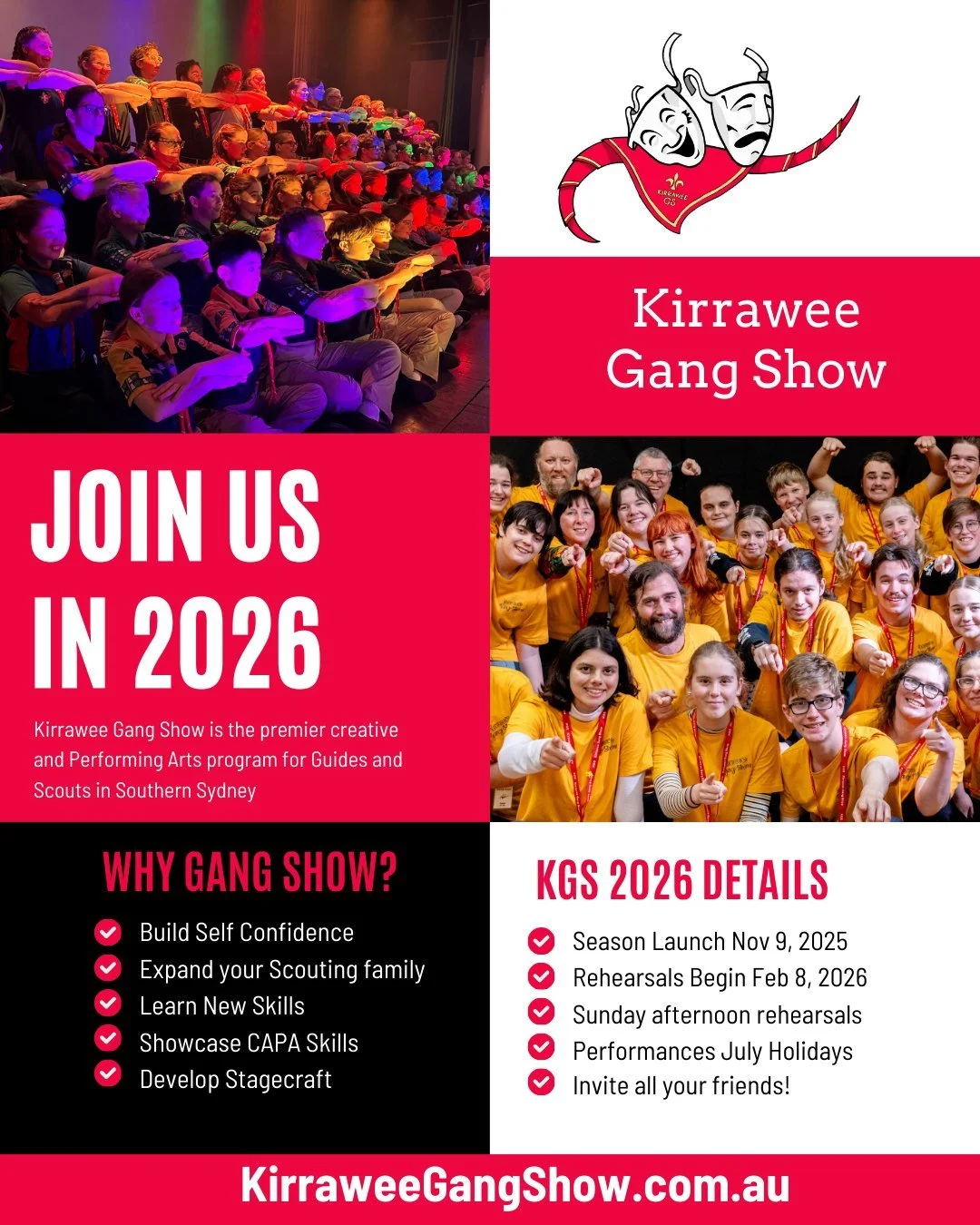 KIRRAWEE GS

Kirrawee Gang Show

JOIN US IN 2026

Kirrawee Gang Show is the premier creative and Performing Arts program for Guides and Scouts in Southern Sydney

WHY GANG SHOW?

Build Self Confidence
Expand your Scouting family
Learn New Skills
Showcase CAPA Skills
Develop Stagecraft

KGS 2026 DETAILS

Season Launch Nov 9, 2025
Rehearsals Begin Feb 8, 2026
Sunday afternoon rehearsals
Performances July Holidays
Invite all your friends!

KirraweeGangShow.com.au